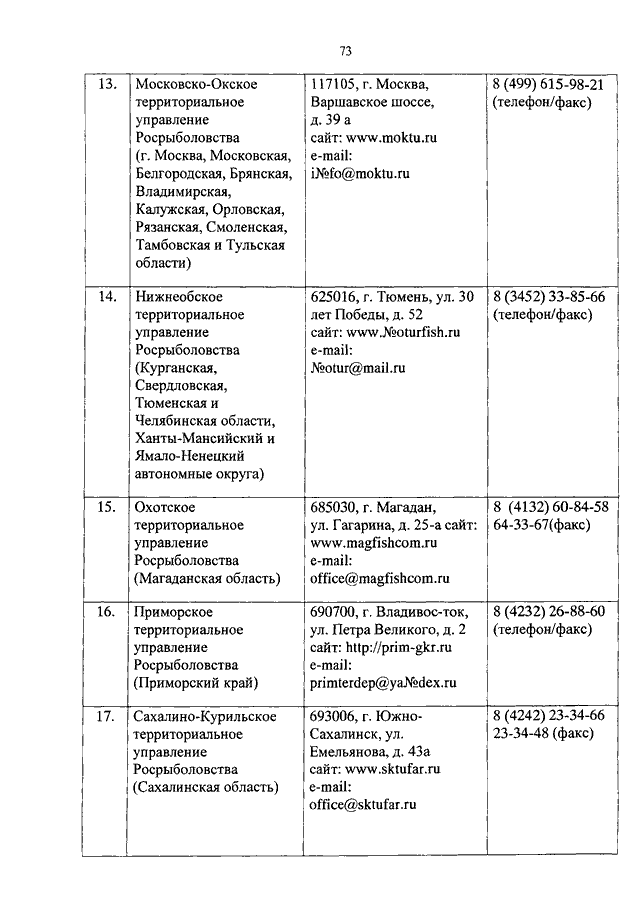 73

| 13. | Московско-Окское территориальное управление Росрыболовства (г. Москва, Московская, Белгородская, Брянская, Владимирская, Калужская, Орловская, Рязанская, Смоленская, Тамбовская и Тульская области) | 117105, г. Москва, Варшавское шоссе, д. 39 а сайт: www.moktu.ru e-mail: i№fo@moktu.ru | 8 (499) 615-98-21 (телефон/факс) |
|---|---|---|---|
| 14. | Нижнеобское территориальное управление Росрыболовства (Курганская, Свердловская, Тюменская и Челябинская области, Ханты-Мансийский и Ямало-Ненецкий автономные округа) | 625016, г. Тюмень, ул. 30 лет Победы, д. 52 сайт: www.№oturfish.ru e-mail: №otur@mail.ru | 8 (3452) 33-85-66 (телефон/факс) |
| 15. | Охотское территориальное управление Росрыболовства (Магаданская область) | 685030, г. Магадан, ул. Гагарина, д. 25-а сайт: www.magfishcom.ru e-mail: office@magfishcom.ru | 8 (4132) 60-84-58 64-33-67(факс) |
| 16. | Приморское территориальное управление Росрыболовства (Приморский край) | 690700, г. Владивос-ток, ул. Петра Великого, д. 2 сайт: http://prim-gkr.ru e-mail: primterdep@ya№dex.ru | 8 (4232) 26-88-60 (телефон/факс) |
| 17. | Сахалино-Курильское территориальное управление Росрыболовства (Сахалинская область) | 693006, г. Южно-Сахалинск, ул. Емельянова, д. 43а сайт: www.sktufar.ru e-mail: office@sktufar.ru | 8 (4242) 23-34-66 23-34-48 (факс) |